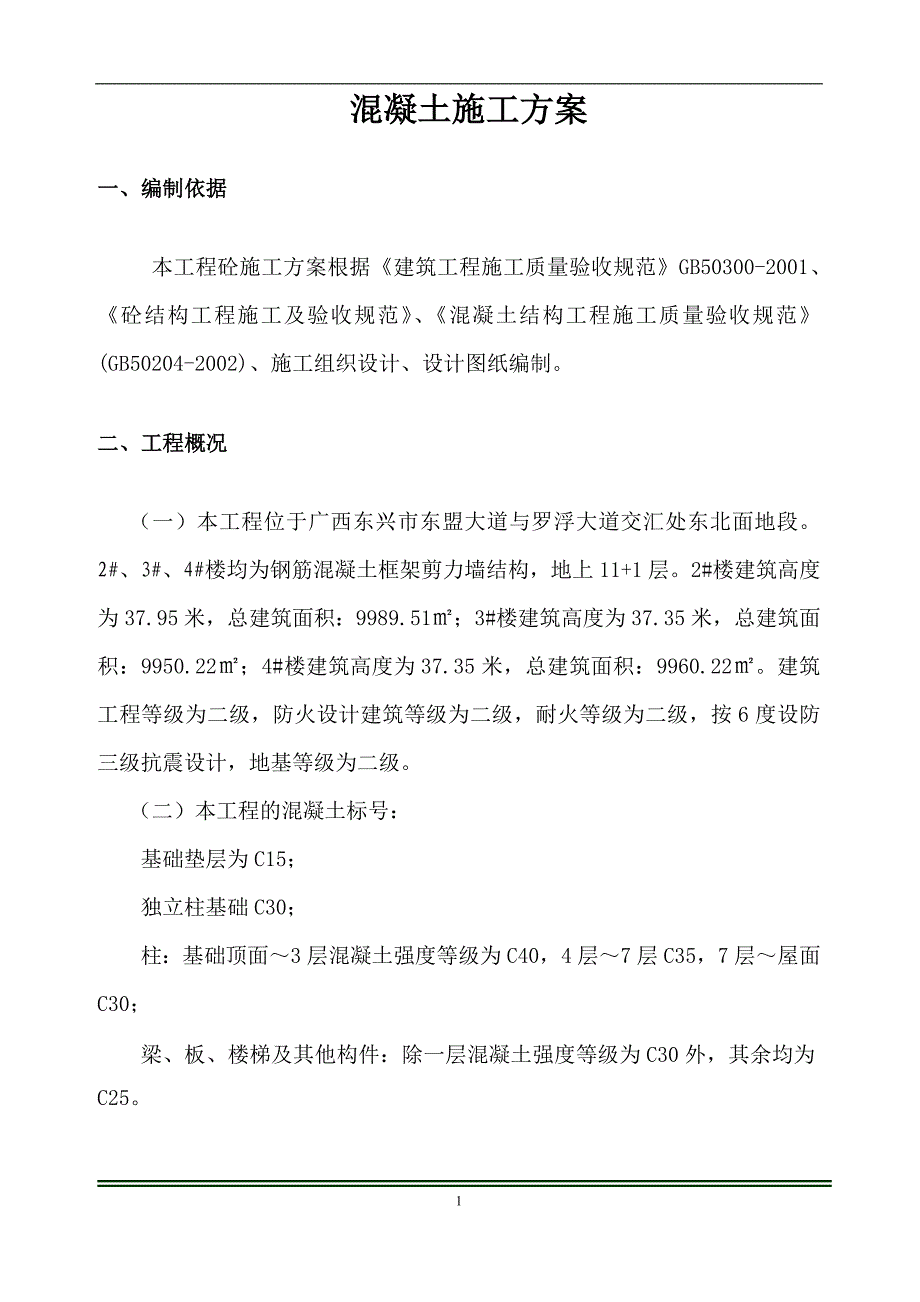 混凝土施工方案

一、编制依据

本工程砼施工方案根据《建筑工程施工质量验收规范》GB50300-2001、《砼结构工程施工及验收规范》、《混凝土结构工程施工质量验收规范》(GB50204-2002)、施工组织设计、设计图纸编制。

二、工程概况

（一）本工程位于广西东兴市东盟大道与罗浮大道交汇处东北面地段。2#、3#、4#楼均为钢筋混凝土框架剪力墙结构，地上 11+1 层。2#楼建筑高度为 37.95 米，总建筑面积：9989.51㎡；3#楼建筑高度为 37.35 米，总建筑面积：9950.22㎡；4#楼建筑高度为 37.35 米，总建筑面积：9960.22㎡。建筑工程等级为二级，防火设计建筑等级为二级，耐火等级为二级，按 6 度设防三级抗震设计，地基等级为二级。

（二）本工程的混凝土标号：

基础垫层为 C15；

独立柱基础 C30；

柱：基础顶面～3 层混凝土强度等级为 C40，4 层～7 层 C35，7 层～屋面 C30；

梁、板、楼梯及其他构件：除一层混凝土强度等级为 C30 外，其余均为 C25。

1